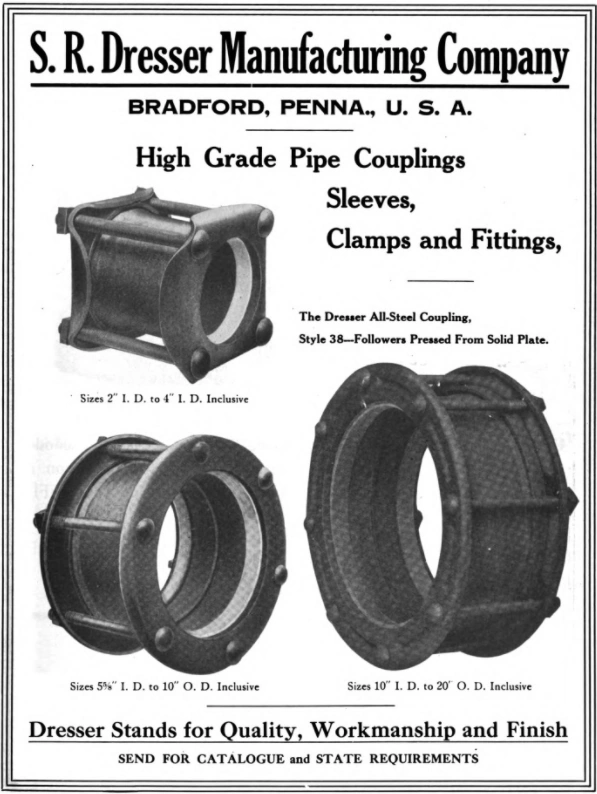 S. R. Dresser Manufacturing Company

BRADFORD, PENNA., U. S. A.

High Grade Pipe Couplings
Sleeves,
Clamps and Fittings,

The Dresser All-Steel Coupling,
Style 38—Followers Pressed From Solid Plate.

Sizes 2" I. D. to 4" I. D. Inclusive

Sizes 5⅝" I. D. to 10" O. D. Inclusive

Sizes 10" I. D. to 20" O. D. Inclusive

Dresser Stands for Quality, Workmanship and Finish

SEND FOR CATALOGUE and STATE REQUIREMENTS